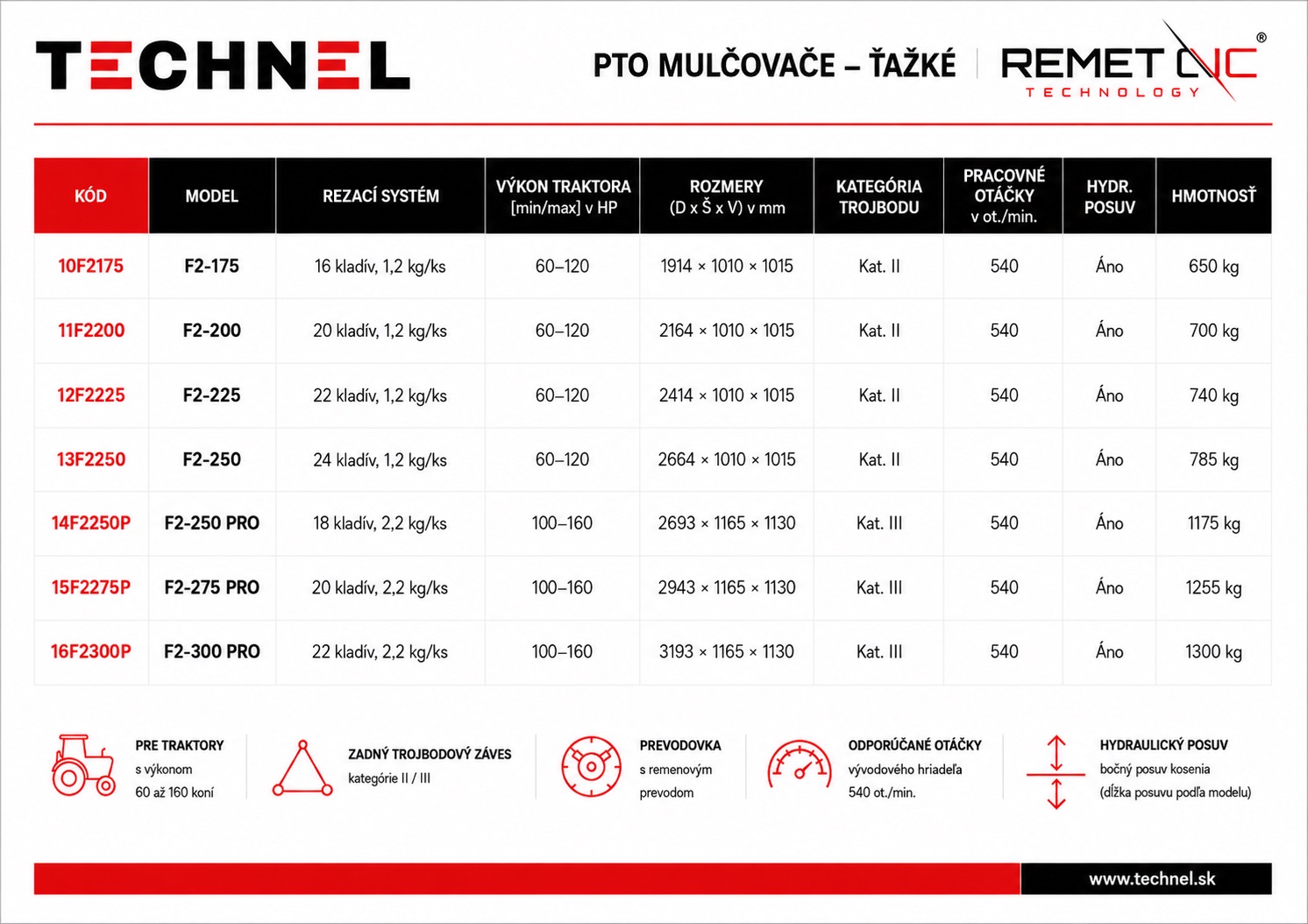 TECHNEL

PTO MULČOVAČE – ŤAŽKÉ

REMET CNC® TECHNOLOGY

| KÓD | MODEL | REZACÍ SYSTÉM | VÝKON TRAKTORA [min/max] v HP | ROZMERY (D x Š x V) v mm | KATEGÓRIA TROJBODU | PRACOVNÉ OTÁČKY v ot./min. | HYDR. POSUV | HMOTNOSŤ |
|---|---|---|---|---|---|---|---|---|
| 10F2175 | F2-175 | 16 kladív, 1,2 kg/ks | 60–120 | 1914 × 1010 × 1015 | Kat. II | 540 | Áno | 650 kg |
| 11F2200 | F2-200 | 20 kladív, 1,2 kg/ks | 60–120 | 2164 × 1010 × 1015 | Kat. II | 540 | Áno | 700 kg |
| 12F2225 | F2-225 | 22 kladív, 1,2 kg/ks | 60–120 | 2414 × 1010 × 1015 | Kat. II | 540 | Áno | 740 kg |
| 13F2250 | F2-250 | 24 kladív, 1,2 kg/ks | 60–120 | 2664 × 1010 × 1015 | Kat. II | 540 | Áno | 785 kg |
| 14F2250P | F2-250 PRO | 18 kladív, 2,2 kg/ks | 100–160 | 2693 × 1165 × 1130 | Kat. III | 540 | Áno | 1175 kg |
| 15F2275P | F2-275 PRO | 20 kladív, 2,2 kg/ks | 100–160 | 2943 × 1165 × 1130 | Kat. III | 540 | Áno | 1255 kg |
| 16F2300P | F2-300 PRO | 22 kladív, 2,2 kg/ks | 100–160 | 3193 × 1165 × 1130 | Kat. III | 540 | Áno | 1300 kg |

PRE TRAKTORY
s výkonom
60 až 160 koní

ZADNÝ TROJBODOVÝ ZÁVES
kategórie II / III

PREVODOVKA
s remenovým
prevodom

ODPORÚČANÉ OTÁČKY
vývodového hriadeľa
540 ot./min.

HYDRAULICKÝ POSUV
bočný posuv kosenia
(dĺžka posuvu podľa modelu)

www.technel.sk